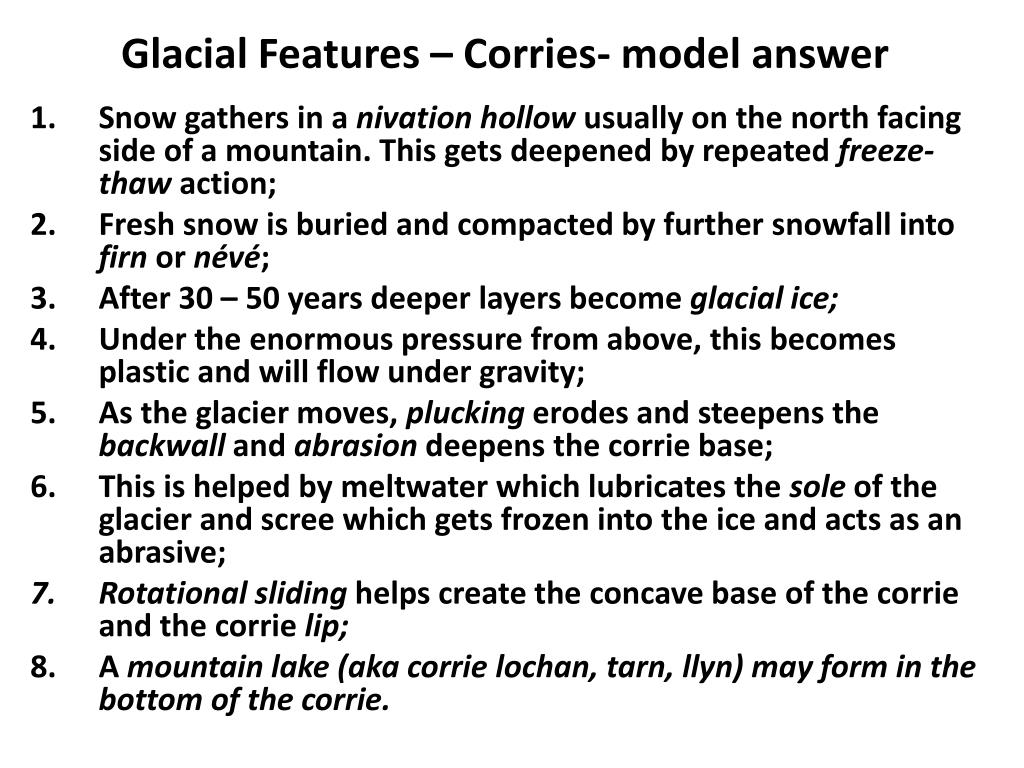 Glacial Features – Corries- model answer

1. Snow gathers in a nivation hollow usually on the north facing side of a mountain. This gets deepened by repeated freeze-thaw action;
2. Fresh snow is buried and compacted by further snowfall into firn or névé;
3. After 30 – 50 years deeper layers become glacial ice;
4. Under the enormous pressure from above, this becomes plastic and will flow under gravity;
5. As the glacier moves, plucking erodes and steepens the backwall and abrasion deepens the corrie base;
6. This is helped by meltwater which lubricates the sole of the glacier and scree which gets frozen into the ice and acts as an abrasive;
7. Rotational sliding helps create the concave base of the corrie and the corrie lip;
8. A mountain lake (aka corrie lochan, tarn, llyn) may form in the bottom of the corrie.